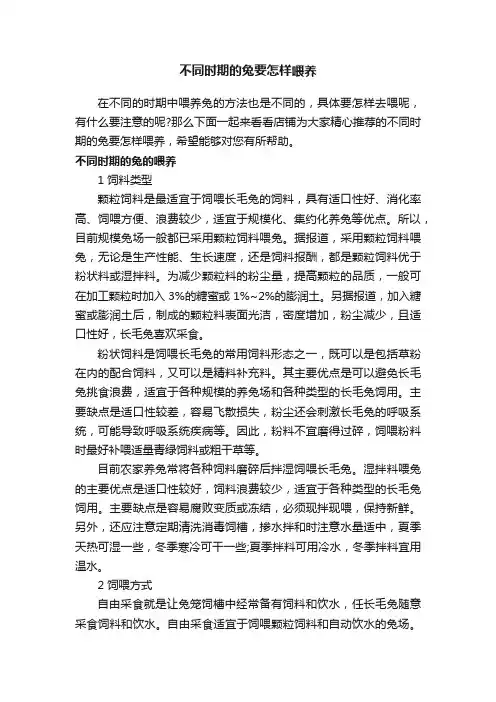 不同时期的兔要怎样喂养

在不同的时期中喂养兔的方法也是不同的，具体要怎样去喂呢，有什么要注意的呢?那么下面一起来看看店铺为大家精心推荐的不同时期的兔要怎样喂养，希望能够对您有所帮助。

不同时期的兔的喂养

1 饲料类型

颗粒饲料是最适宜于饲喂长毛兔的饲料，具有适口性好、消化率高、饲喂方便、浪费较少，适宜于规模化、集约化养兔等优点。所以，目前规模兔场一般都已采用颗粒饲料喂兔。据报道，采用颗粒饲料喂兔，无论是生产性能、生长速度，还是饲料报酬，都是颗粒饲料优于粉状料或湿拌料。为减少颗粒料的粉尘量，提高颗粒的品质，一般可在加工颗粒时加入 3%的糖蜜或 1%~2%的膨润土。另据报道，加入糖蜜或膨润土后，制成的颗粒料表面光洁，密度增加，粉尘减少，且适口性好，长毛兔喜欢采食。

粉状饲料是饲喂长毛兔的常用饲料形态之一，既可以是包括草粉在内的配合饲料，又可以是精料补充料。其主要优点是可以避免长毛兔挑食浪费，适宜于各种规模的养兔场和各种类型的长毛兔饲用。主要缺点是适口性较差，容易飞散损失，粉尘还会刺激长毛兔的呼吸系统，可能导致呼吸系统疾病等。因此，粉料不宜磨得过碎，饲喂粉料时最好补喂适量青绿饲料或粗干草等。

目前农家养兔常将各种饲料磨碎后拌湿饲喂长毛兔。湿拌料喂兔的主要优点是适口性较好，饲料浪费较少，适宜于各种类型的长毛兔饲用。主要缺点是容易腐败变质或冻结，必须现拌现喂，保持新鲜。另外，还应注意定期清洗消毒饲槽，掺水拌和时注意水量适中，夏季天热可湿一些，冬季寒冷可干一些;夏季拌料可用冷水，冬季拌料宜用温水。

2 饲喂方式

自由采食就是让兔笼饲槽中经常备有饲料和饮水，任长毛兔随意采食饲料和饮水。自由采食适宜于饲喂颗粒饲料和自动饮水的兔场。